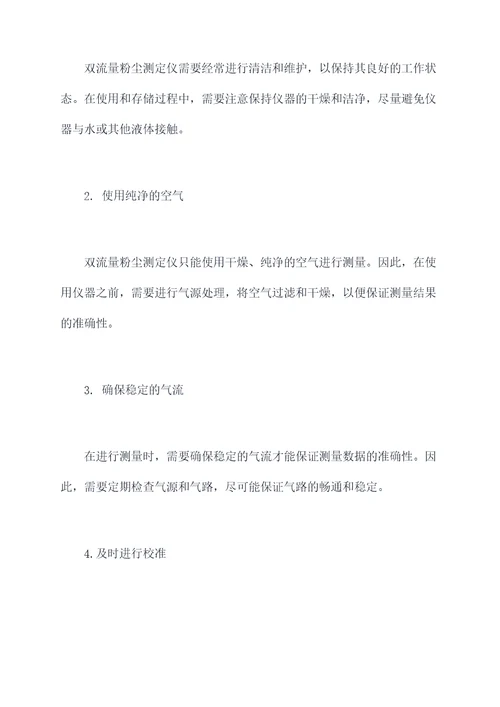 双流量粉尘测定仪需要经常进行清洁和维护，以保持其良好的工作状态。在使用和存储过程中，需要注意保持仪器的干燥和洁净，尽量避免仪器与水或其他液体接触。

2. 使用纯净的空气

双流量粉尘测定仪只能使用干燥、纯净的空气进行测量。因此，在使用仪器之前，需要进行气源处理，将空气过滤和干燥，以便保证测量结果的准确性。

3. 确保稳定的气流

在进行测量时，需要确保稳定的气流才能保证测量数据的准确性。因此，需要定期检查气源和气路，尽可能保证气路的畅通和稳定。

4.及时进行校准